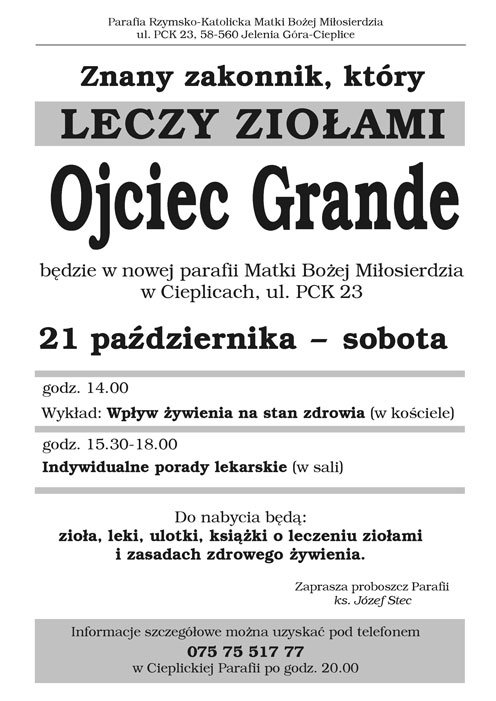 Parafia Rzymsko-Katolicka Matki Bożej Miłosierdzia
ul. PCK 23, 58-560 Jelenia Góra-Cieplice

Znany zakonnik, który

LECZY ZIOŁAMI

Ojciec Grande

będzie w nowej parafii Matki Bożej Miłosierdzia w Cieplicach, ul. PCK 23

21 października – sobota

godz. 14.00

Wykład: Wpływ żywienia na stan zdrowia (w kościele)

godz. 15.30-18.00

Indywidualne porady lekarskie (w sali)

Do nabycia będą:
zioła, leki, ulotki, książki o leczeniu ziołami i zasadach zdrowego żywienia.

Zaprasza proboszcz Parafii
ks. Józef Stec

Informacje szczegółowe można uzyskać pod telefonem
075 75 517 77
w Cieplickiej Parafii po godz. 20.00